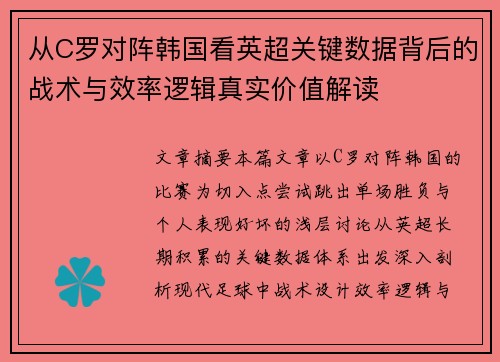 从C罗对阵韩国看英超关键数据背后的战术与效率逻辑真实价值解读

文章摘要本篇文章以C罗对阵韩国的比赛为切入点尝试跳出单场胜负与个人表现好坏的浅层讨论从英超长期积累的关键数据体系出发深入剖析现代足球中战术设计效率逻辑与